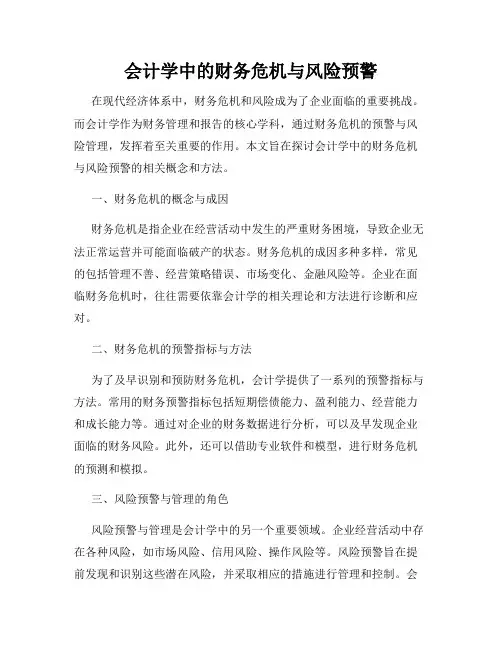 会计学中的财务危机与风险预警

在现代经济体系中，财务危机和风险成为了企业面临的重要挑战。而会计学作为财务管理和报告的核心学科，通过财务危机的预警与风险管理，发挥着至关重要的作用。本文旨在探讨会计学中的财务危机与风险预警的相关概念和方法。

一、财务危机的概念与成因

财务危机是指企业在经营活动中发生的严重财务困境，导致企业无法正常运营并可能面临破产的状态。财务危机的成因多种多样，常见的包括管理不善、经营策略错误、市场变化、金融风险等。企业在面临财务危机时，往往需要依靠会计学的相关理论和方法进行诊断和应对。

二、财务危机的预警指标与方法

为了及早识别和预防财务危机，会计学提供了一系列的预警指标与方法。常用的财务预警指标包括短期偿债能力、盈利能力、经营能力和成长能力等。通过对企业的财务数据进行分析，可以及早发现企业面临的财务风险。此外，还可以借助专业软件和模型，进行财务危机的预测和模拟。

三、风险预警与管理的角色

风险预警与管理是会计学中的另一个重要领域。企业经营活动中存在各种风险，如市场风险、信用风险、操作风险等。风险预警旨在提前发现和识别这些潜在风险，并采取相应的措施进行管理和控制。会